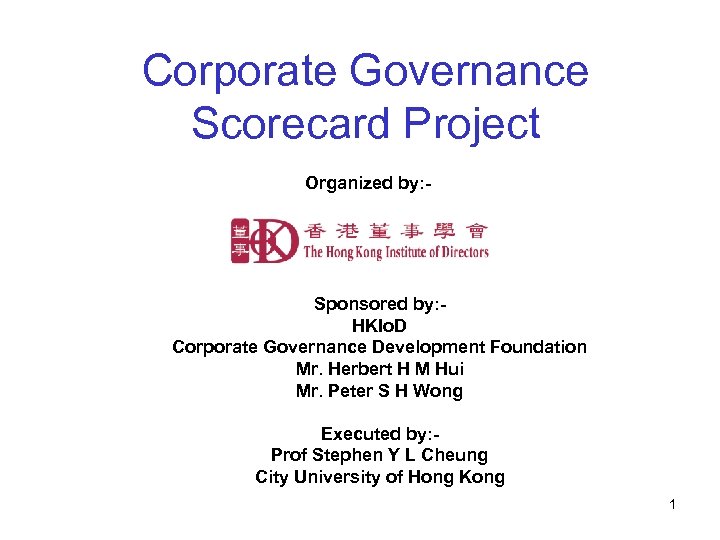 Corporate Governance Scorecard Project

Organized by:-

董事
香港董事學會
The Hong Kong Institute of Directors

Sponsored by:-
HKIoD
Corporate Governance Development Foundation
Mr. Herbert H M Hui
Mr. Peter S H Wong

Executed by:-
Prof Stephen Y L Cheung
City University of Hong Kong

1